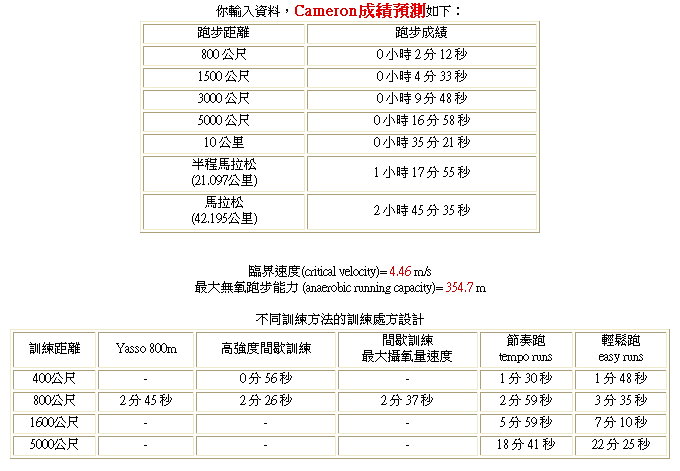 你輸入資料，Cameron成績預測如下：

| 跑步距離 | 跑步成績 |
|---|---|
| 800 公尺 | 0 小時 2 分 12 秒 |
| 1500 公尺 | 0 小時 4 分 33 秒 |
| 3000 公尺 | 0 小時 9 分 48 秒 |
| 5000 公尺 | 0 小時 16 分 58 秒 |
| 10 公里 | 0 小時 35 分 21 秒 |
| 半程馬拉松 (21.097公里) | 1 小時 17 分 55 秒 |
| 馬拉松 (42.195公里) | 2 小時 45 分 35 秒 |

臨界速度(critical velocity)= 4.46 m/s
最大無氧跑步能力 (anaerobic running capacity)= 354.7 m

不同訓練方法的訓練處方設計

| 訓練距離 | Yasso 800m | 高強度間歇訓練 | 間歇訓練 最大攝氧量速度 | 節奏跑 tempo runs | 輕鬆跑 easy runs |
|---|---|---|---|---|---|
| 400公尺 | - | 0 分 56 秒 | - | 1 分 30 秒 | 1 分 48 秒 |
| 800公尺 | 2 分 45 秒 | 2 分 26 秒 | 2 分 37 秒 | 2 分 59 秒 | 3 分 35 秒 |
| 1600公尺 | - | - | - | 5 分 59 秒 | 7 分 10 秒 |
| 5000公尺 | - | - | - | 18 分 41 秒 | 22 分 25 秒 |